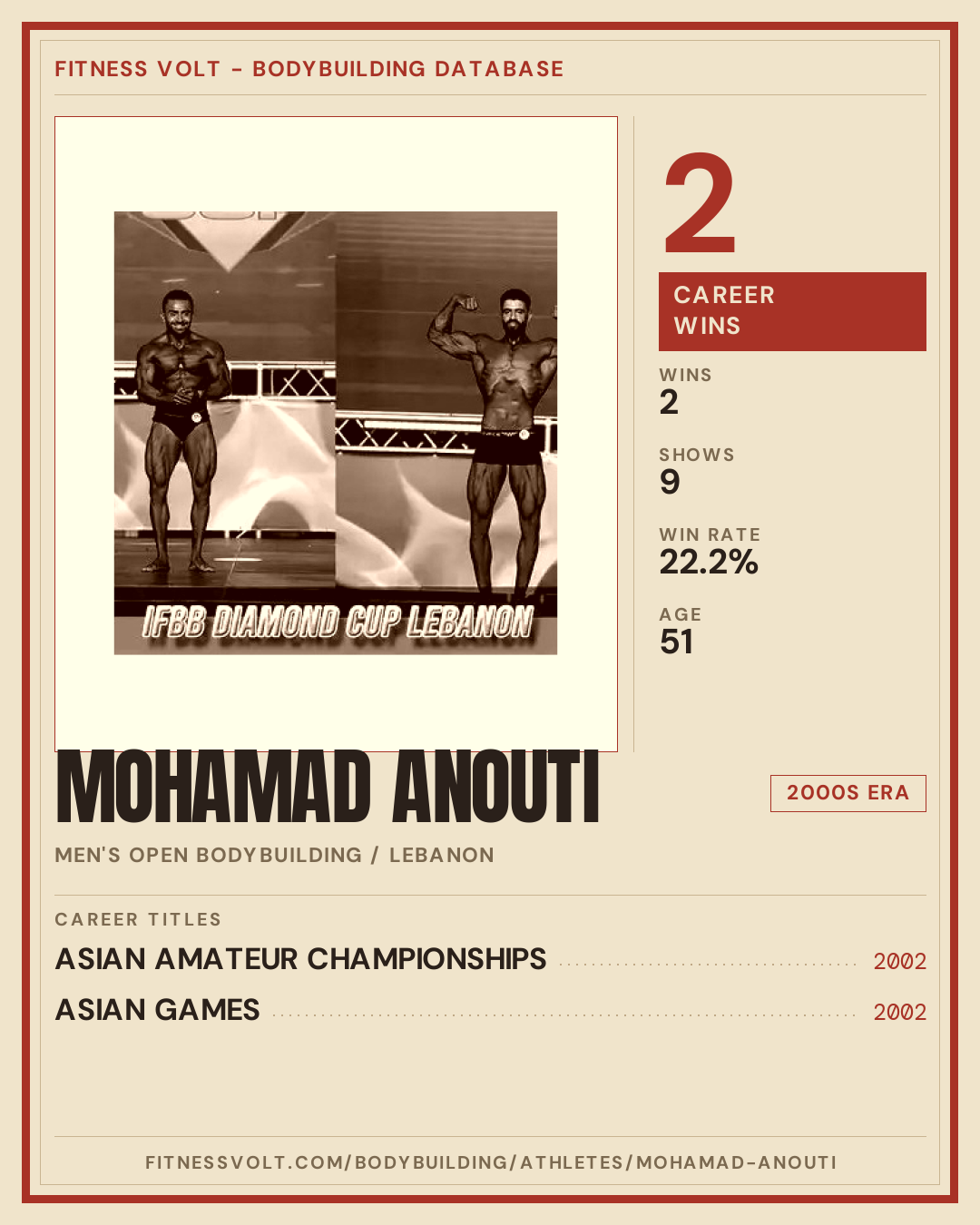 FITNESS VOLT - BODYBUILDING DATABASE

IFBB DIAMOND CUP LEBANON

2

CAREER WINS

WINS
2

SHOWS
9

WIN RATE
22.2%

AGE
51

MOHAMAD ANOUTI

2000S ERA

MEN'S OPEN BODYBUILDING / LEBANON

CAREER TITLES

ASIAN AMATEUR CHAMPIONSHIPS 2002

ASIAN GAMES 2002

FITNESSVOLT.COM/BODYBUILDING/ATHLETES/MOHAMAD-ANOUTI